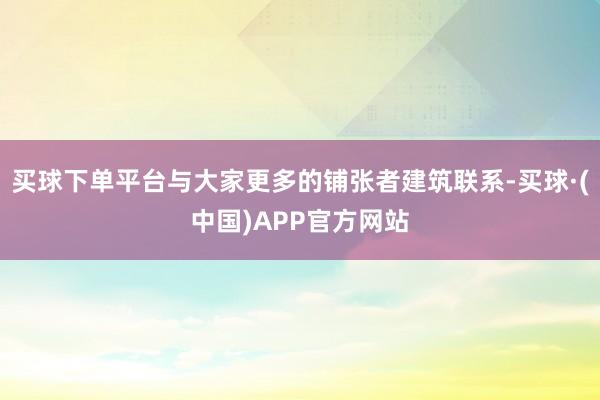 买球下单平台与大家更多的铺张者建筑联系-买球·(中国)APP官方网站